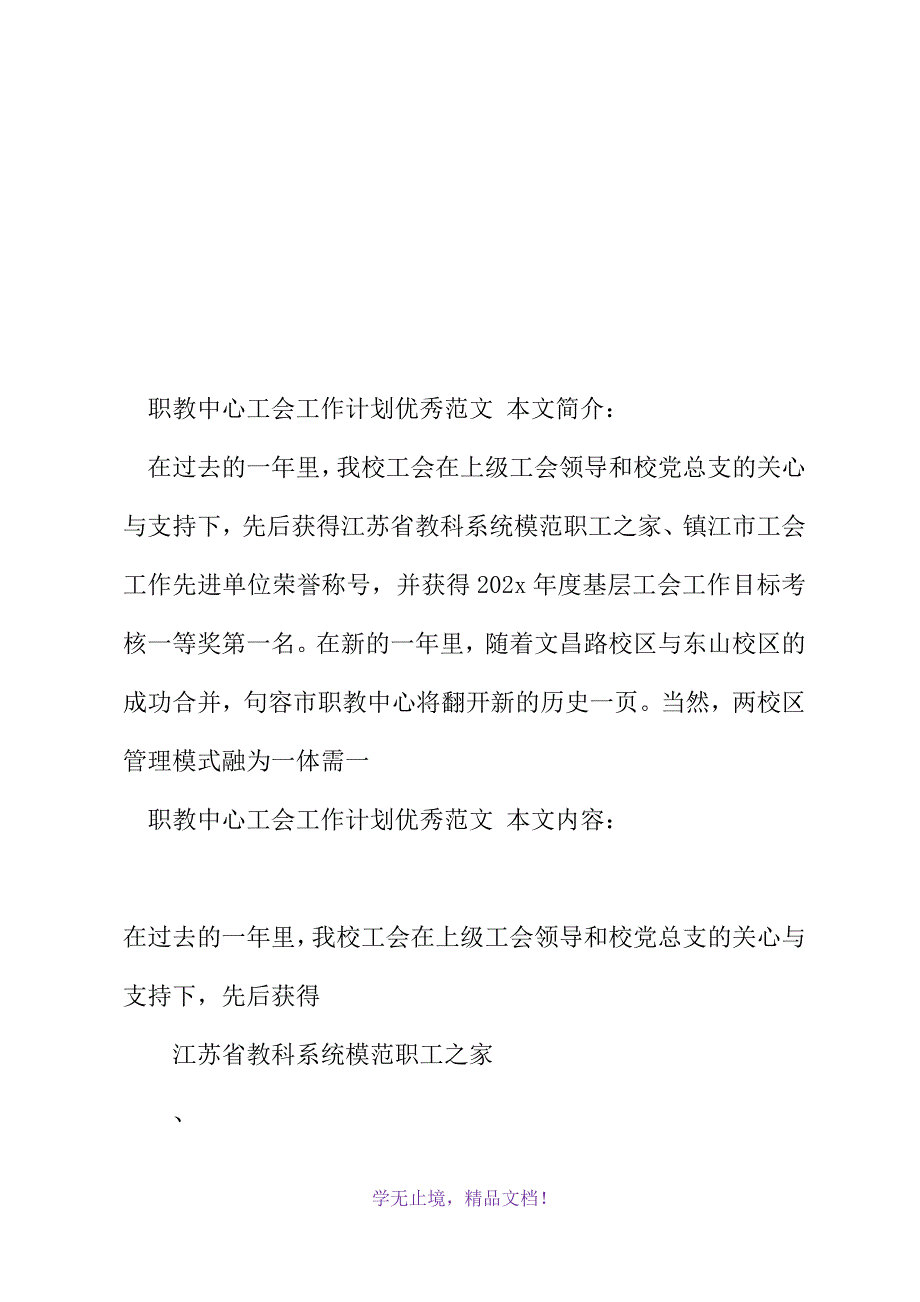 职教中心工会工作计划优秀范文 本文简介：

在过去的一年里，我校工会在上级工会领导和校党总支的关心与支持下，先后获得江苏省教科系统模范职工之家、镇江市工会工作先进单位荣誉称号，并获得202x年度基层工会工作目标考核一等奖第一名。在新的一年里，随着文昌路校区与东山校区的成功合并，句容市职教中心将翻开新的历史一页。当然，两校区管理模式融为一体需一

职教中心工会工作计划优秀范文 本文内容：

在过去的一年里，我校工会在上级工会领导和校党总支的关心与支持下，先后获得

江苏省教科系统模范职工之家

、

学无止境，精品文档！